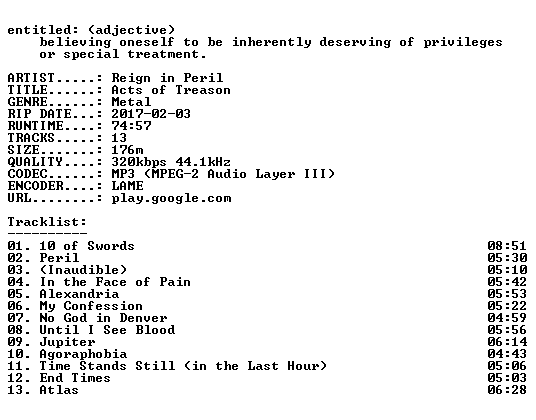 entitled: (adjective)
believing oneself to be inherently deserving of privileges or special treatment.

ARTIST.....: Reign in Peril
TITLE......: Acts of Treason
GENRE......: Metal
RIP DATE...: 2017-02-03
RUNTIME....: 74:57
TRACKS.....: 13
SIZE.......: 176m
QUALITY....: 320kbps 44.1kHz
CODEC......: MP3 (MPEG-2 Audio Layer III)
ENCODER....: LAME
URL........: play.google.com

Tracklist:
----------

01. 10 of Swords 08:51
02. Peril 05:30
03. (Inaudible) 05:10
04. In the Face of Pain 05:42
05. Alexandria 05:53
06. My Confession 05:22
07. No God in Denver 04:59
08. Until I See Blood 05:56
09. Jupiter 06:14
10. Agoraphobia 04:43
11. Time Stands Still (in the Last Hour) 05:06
12. End Times 05:03
13. Atlas 06:28